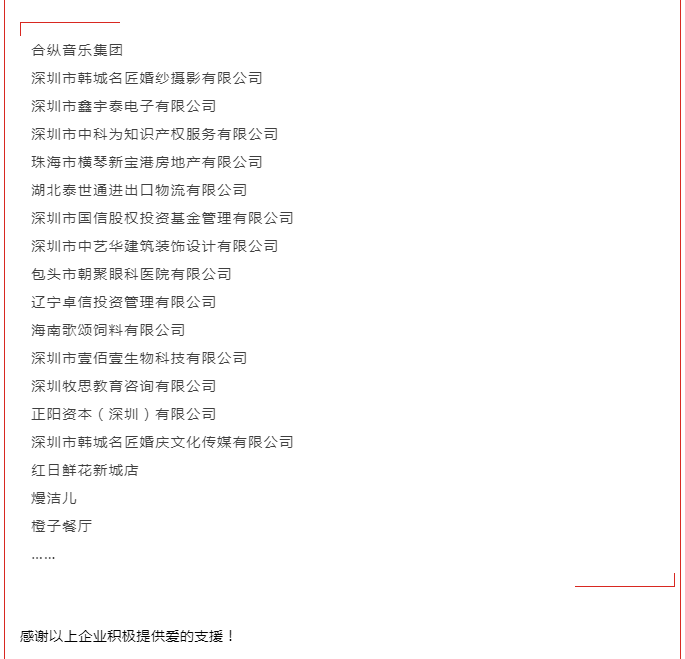 合纵音乐集团
深圳市韩城名匠婚纱摄影有限公司
深圳市鑫宇泰电子有限公司
深圳市中科为知识产权服务有限公司
珠海市横琴新宝港房地产有限公司
湖北泰世通进出口物流有限公司
深圳市国信股权投资基金管理有限公司
深圳市中艺华建筑装饰设计有限公司
包头市朝聚眼科医院有限公司
辽宁卓信投资管理有限公司
海南歌颂饲料有限公司
深圳市壹佰壹生物科技有限公司
深圳牧思教育咨询有限公司
正阳资本（深圳）有限公司
深圳市韩城名匠婚庆文化传媒有限公司
红日鲜花新城店
熳洁儿
橙子餐厅
……

感谢以上企业积极提供爱的支援！